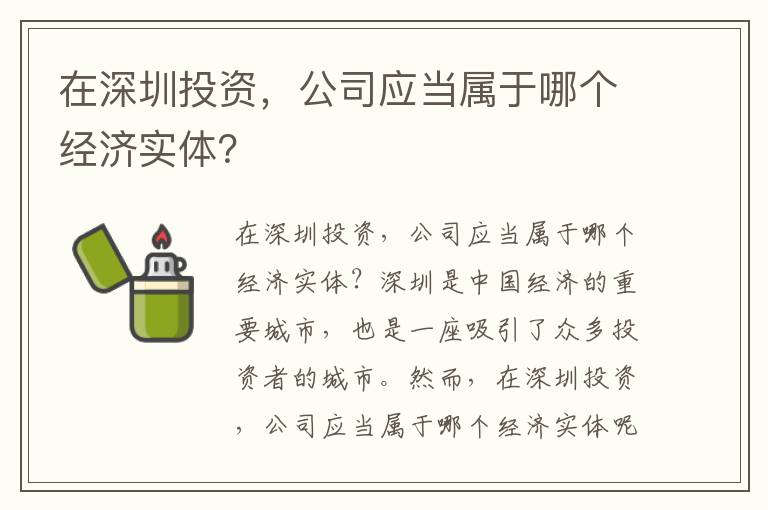 在深圳投资，公司应当属于哪个经济实体?

在深圳投资，公司应当属于哪个经济实体？深圳是中国经济的重要城市，也是一座吸引了众多投资者的城市。然而，在深圳投资，公司应当属于哪个经济实体呢